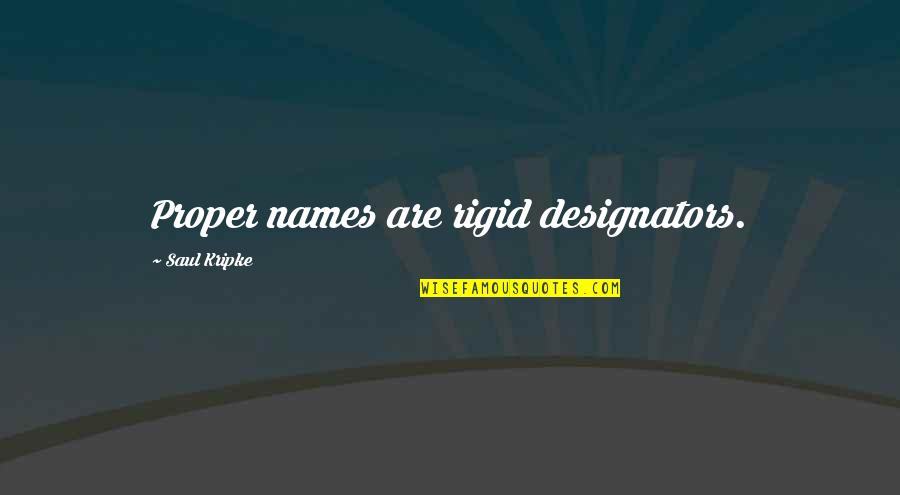 Proper names are rigid designators.

~ Saul Kripke

WISEFAMOUSQUOTES.COM